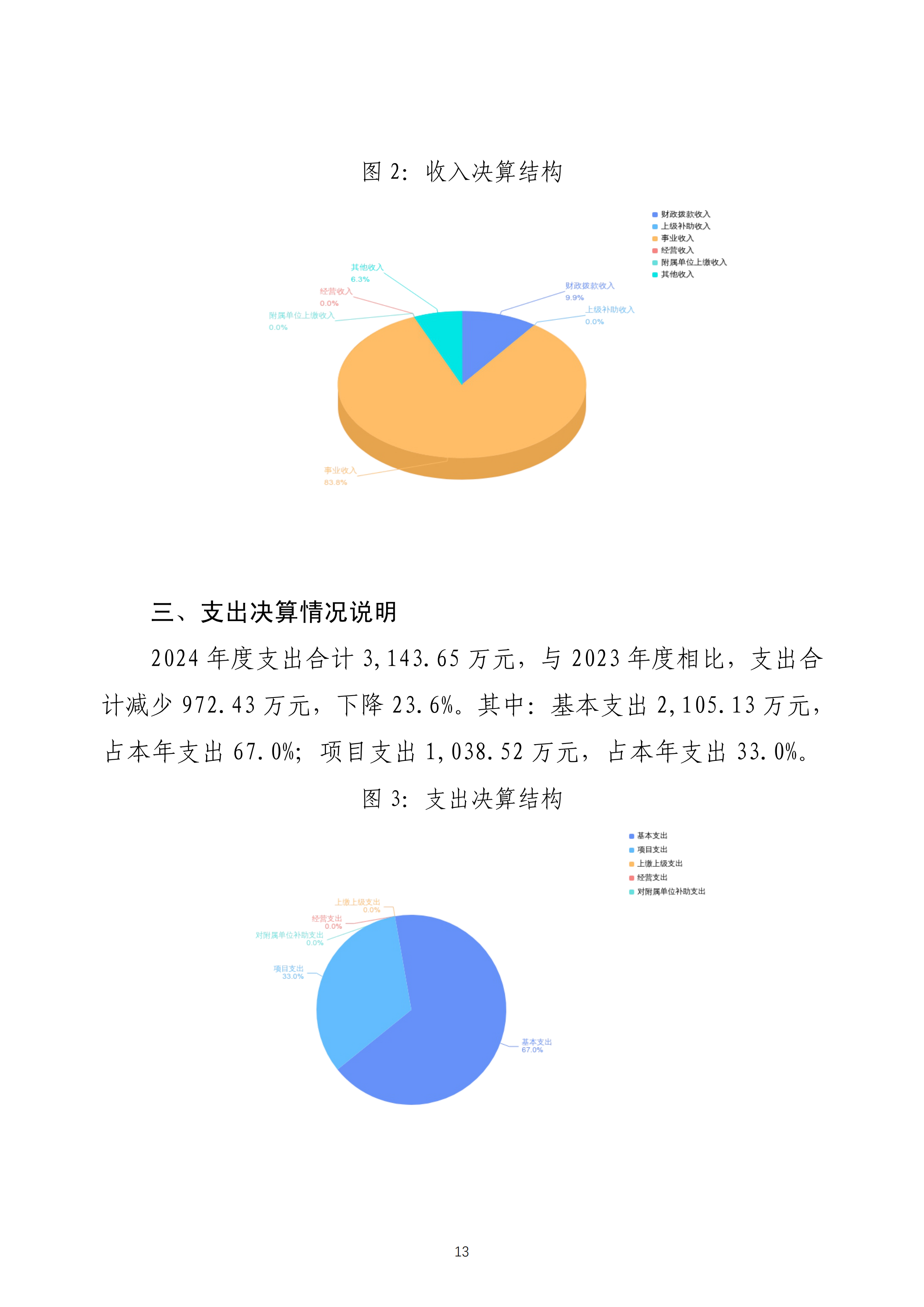 图 2：收入决算结构

财政拨款收入
上级补助收入
事业收入
经营收入
附属单位上缴收入
其他收入

其他收入
6.3%
经营收入
0.0%
附属单位上缴收入
0.0%
财政拨款收入
9.9%
上级补助收入
0.0%
事业收入
83.8%

三、支出决算情况说明

2024 年度支出合计 3,143.65 万元，与 2023 年度相比，支出合计减少 972.43 万元，下降 23.6%。其中：基本支出 2,105.13 万元，占本年支出 67.0%；项目支出 1,038.52 万元，占本年支出 33.0%。

图 3：支出决算结构

基本支出
项目支出
上缴上级支出
经营支出
对附属单位补助支出

上缴上级支出
0.0%
经营支出
0.0%
对附属单位补助支出
0.0%
项目支出
33.0%
基本支出
67.0%

13